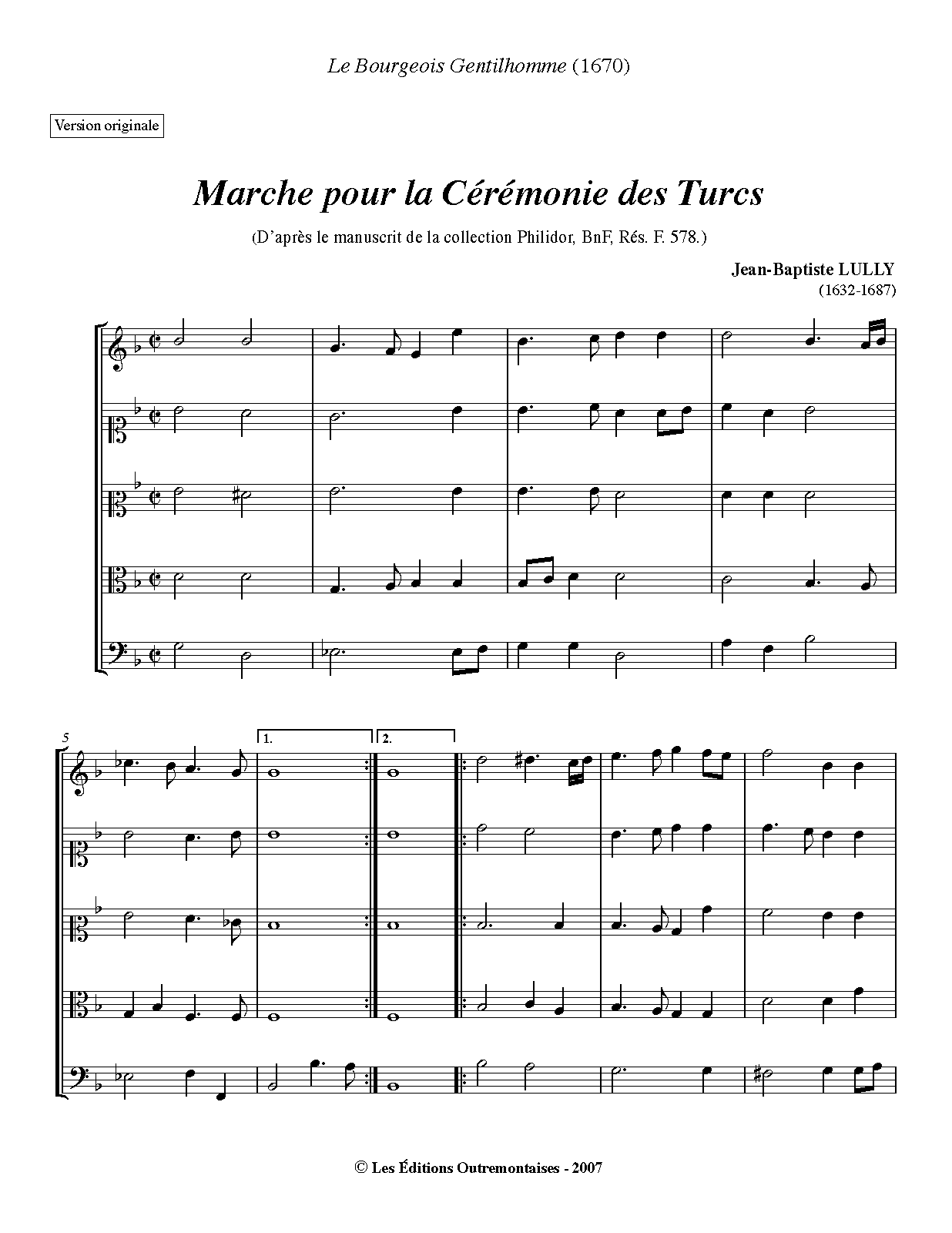 Le Bourgeois Gentilhomme (1670)

Version originale

Marche pour la Cérémonie des Turcs

(D'après le manuscrit de la collection Philidor, BnF, Rés. F. 578.)

Jean-Baptiste LULLY
(1632-1687)

5

1.

2.

© Les Éditions Outremontaises - 2007